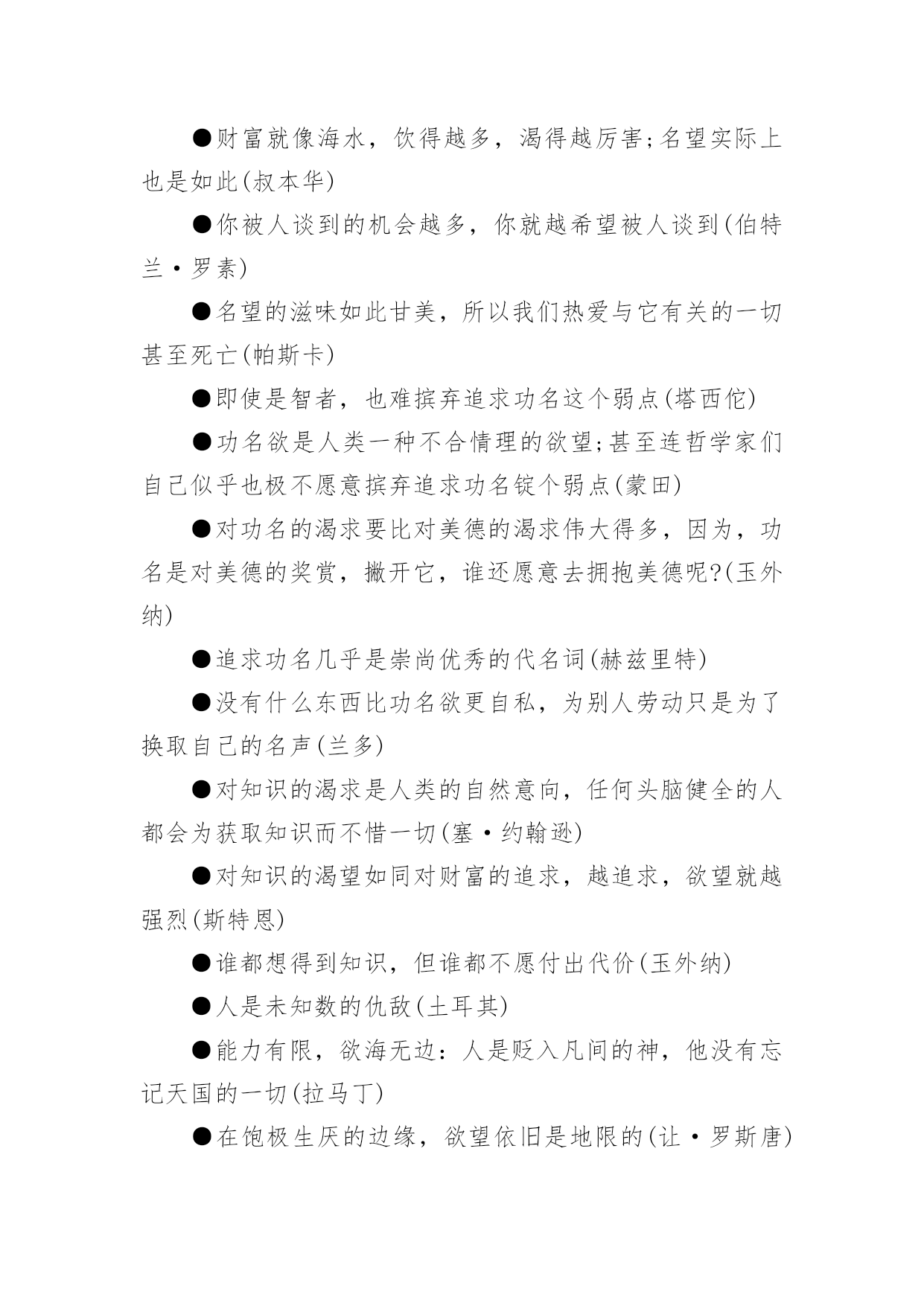 ●财富就像海水，饮得越多，渴得越厉害;名望实际上也是如此(叔本华)

●你被人谈到的机会越多，你就越希望被人谈到(伯特兰·罗素)

●名望的滋味如此甘美，所以我们热爱与它有关的一切甚至死亡(帕斯卡)

●即使是智者，也难摈弃追求功名这个弱点(塔西佗)

●功名欲是人类一种不合情理的欲望;甚至连哲学家们自己似乎也极不愿意摈弃追求功名锭个弱点(蒙田)

●对功名的渴求要比对美德的渴求伟大得多，因为，功名是对美德的奖赏，撇开它，谁还愿意去拥抱美德呢?(玉外纳)

●追求功名几乎是崇尚优秀的代名词(赫兹里特)

●没有什么东西比功名欲更自私，为别人劳动只是为了换取自己的名声(兰多)

●对知识的渴求是人类的自然意向，任何头脑健全的人都会为获取知识而不惜一切(塞·约翰逊)

●对知识的渴望如同对财富的追求，越追求，欲望就越强烈(斯特恩)

●谁都想得到知识，但谁都不愿付出代价(玉外纳)

●人是未知数的仇敌(土耳其)

●能力有限，欲海无边：人是贬入凡间的神，他没有忘记天国的一切(拉马丁)

●在饱极生厌的边缘，欲望依旧是地限的(让·罗斯唐)